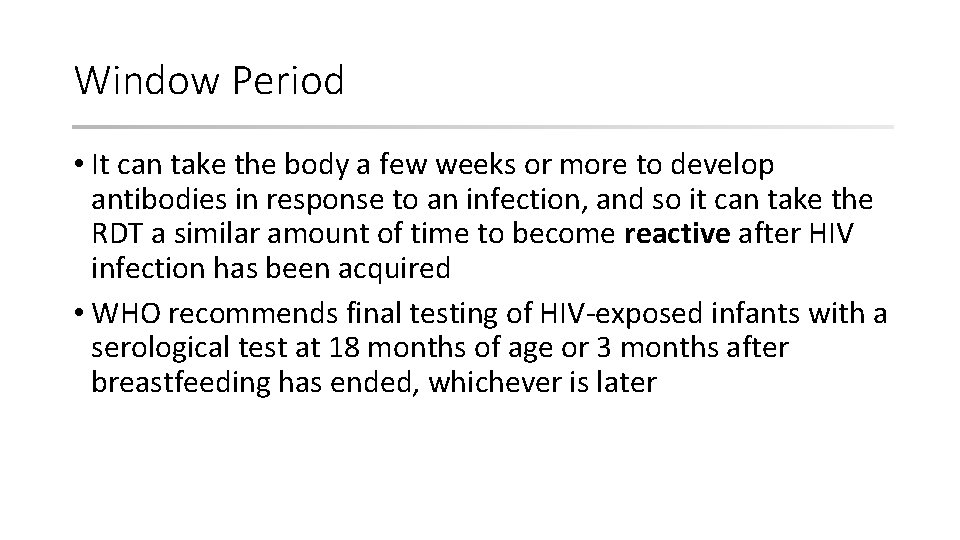 Window Period

• It can take the body a few weeks or more to develop antibodies in response to an infection, and so it can take the RDT a similar amount of time to become reactive after HIV infection has been acquired

• WHO recommends final testing of HIV-exposed infants with a serological test at 18 months of age or 3 months after breastfeeding has ended, whichever is later